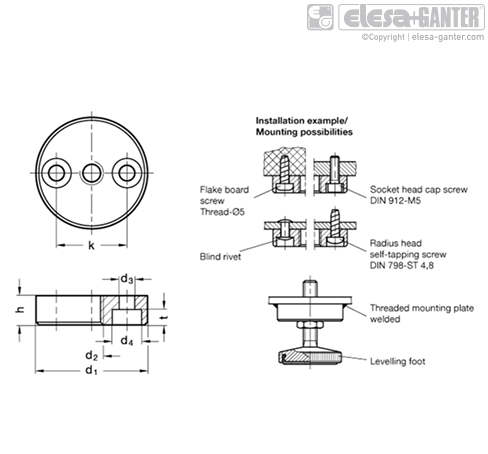 elesa+GANTER
©Copyright | elesa-ganter.com

k

h

$d_3$

t

$d_4$

$d_2$

$d_1$

Installation example/
Mounting possibilities

Flake board screw Thread-Ø5

Socket head cap screw DIN 912-M5

Blind rivet

Radius head self-tapping screw DIN 798-ST 4,8

Threaded mounting plate welded

Levelling foot